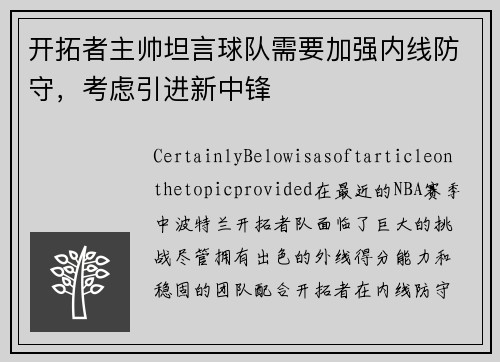 开拓者主帅坦言球队需要加强内线防守，考虑引进新中锋

CertainlyBelowisasoftarticleonthetopicprovided在最近的NBA赛季中波特兰开拓者队面临了巨大的挑战尽管拥有出色的外线得分能力和稳固的团队配合开拓者在内线防守